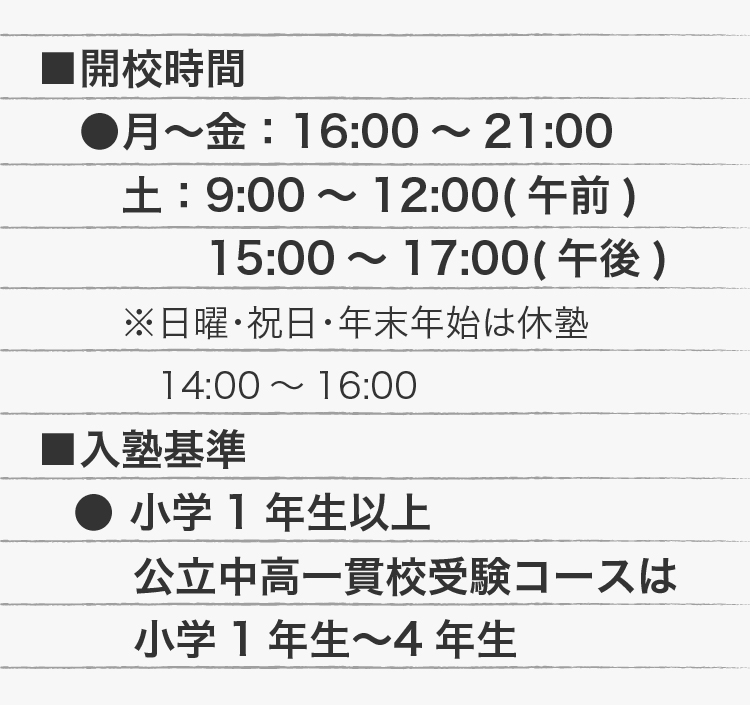 ■開校時間

●月～金：16:00 ～ 21:00
土：9:00 ～ 12:00( 午前 )
15:00 ～ 17:00( 午後 )
※日曜・祝日・年末年始は休塾
14:00 ～ 16:00

■入塾基準

● 小学 1 年生以上
公立中高一貫校受験コースは
小学 1 年生～4 年生